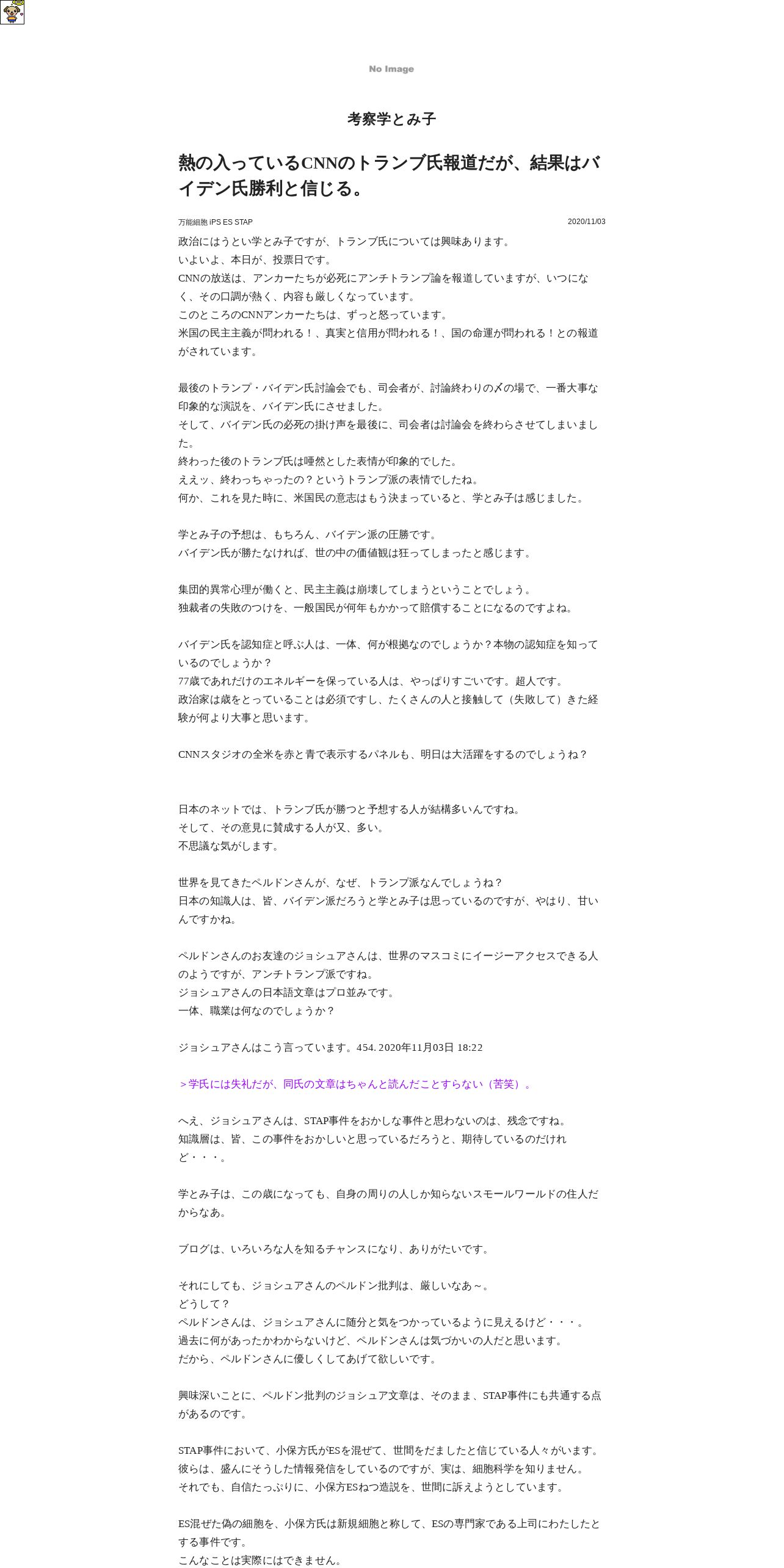 No Image

考察学とみ子

熱の入っているCNNのトランプ氏報道だが、結果はバイデン氏勝利と信じる。

万能細胞 iPS ES STAP

2020/11/03

政治にはうとい学とみ子ですが、トランプ氏については興味あります。
いよいよ、本日が、投票日です。
CNNの放送は、アンカーたちが必死にアンチトランプ論を報道していますが、いつになく、その口調が熱く、内容も厳しくなっています。
このところのCNNアンカーたちは、ずっと怒っています。
米国の民主主義が問われる！、真実と信用が問われる！、国の命運が問われる！との報道がされています。

最後のトランプ・バイデン氏討論会でも、司会者が、討論終わりの〆の場で、一番大事な印象的な演説を、バイデン氏にさせました。
そして、バイデン氏の必死の掛け声を最後に、司会者は討論会を終わらさせてしまいました。
終わった後のトランプ氏は唖然とした表情が印象的でした。
ええッ、終わっちゃったの？というトランプ派の表情でしたね。
何か、これを見た時に、米国民の意志はもう決まっていると、学とみ子は感じました。

学とみ子の予想は、もちろん、バイデン派の圧勝です。
バイデン氏が勝たなければ、世の中の価値観は狂ってしまったと感じます。

集団的異常心理が働くと、民主主義は崩壊してしまうということでしょう。
独裁者の失敗のつけを、一般国民が何年もかかって賠償することになるのですよね。

バイデン氏を認知症と呼ぶ人は、一体、何が根拠なのでしょうか？本物の認知症を知っているのでしょうか？
77歳であれだけのエネルギーを保っている人は、やっぱりすごいです。超人です。
政治家は歳をとっていることは必須ですし、たくさんの人と接触して（失敗して）きた経験が何より大事と思います。

CNNスタジオの全米を赤と青で表示するパネルも、明日は大活躍をするのでしょうね？

日本のネットでは、トランプ氏が勝つと予想する人が結構多いんですね。
そして、その意見に賛成する人が又、多い。
不思議な気がします。

世界を見てきたペルドンさんが、なぜ、トランプ派なんでしょうね？
日本の知識人は、皆、バイデン派だろうと学とみ子は思っているのですが、やはり、甘いんですかね。

ペルドンさんのお友達のジョシュアさんは、世界のマスコミにイージーアクセスできる人のようですが、アンチトランプ派ですね。
ジョシュアさんの日本語文章はプロ並みです。
一体、職業は何なのでしょうか？

ジョシュアさんはこう言っています。454. 2020年11月03日 18:22

＞学氏には失礼だが、同氏の文章はちゃんと読んだことすらない（苦笑）。

へえ、ジョシュアさんは、STAP事件をおかしな事件と思わないのは、残念ですね。
知識層は、皆、この事件をおかしいと思っているだろうと、期待しているのだけれど・・・。

学とみ子は、この歳になっても、自身の周りの人しか知らないスモールワールドの住人だからなあ。

ブログは、いろいろな人を知るチャンスになり、ありがたいです。

それにしても、ジョシュアさんのペルドン批判は、厳しいなあ～。
どうして？
ペルドンさんは、ジョシュアさんに随分と気をつかっているように見えるけど・・・。
過去に何があったかわからないけど、ペルドンさんは気づかいの人だと思います。
だから、ペルドンさんに優しくしてあげて欲しいです。

興味深いことに、ペルドン批判のジョシュア文章は、そのまま、STAP事件にも共通する点があるのです。

STAP事件において、小保方氏がESを混ぜて、世間をだましたと信じている人々がいます。
彼らは、盛んにそうした情報発信をしているのですが、実は、細胞科学を知りません。
それでも、自信たっぷりに、小保方ESねつ造説を、世間に訴えようとしています。

ES混ぜた偽の細胞を、小保方氏は新規細胞と称して、ESの専門家である上司にわたしたとする事件です。
こんなことは実際にはできません。